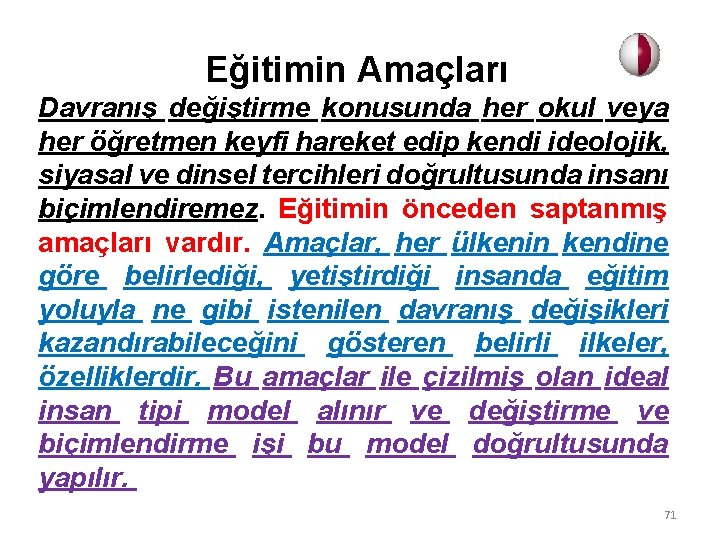 Eğitimin Amaçları

Davranış değiştirme konusunda her okul veya her öğretmen keyfi hareket edip kendi ideolojik, siyasal ve dinsel tercihleri doğrultusunda insanı biçimlendiremez. Eğitimin önceden saptanmış amaçları vardır. Amaçlar, her ülkenin kendine göre belirlediği, yetiştirdiği insanda eğitim yoluyla ne gibi istenilen davranış değişikleri kazandırabileceğini gösteren belirli ilkeler, özelliklerdir. Bu amaçlar ile çizilmiş olan ideal insan tipi model alınır ve değiştirme ve biçimlendirme işi bu model doğrultusunda yapılır.

71